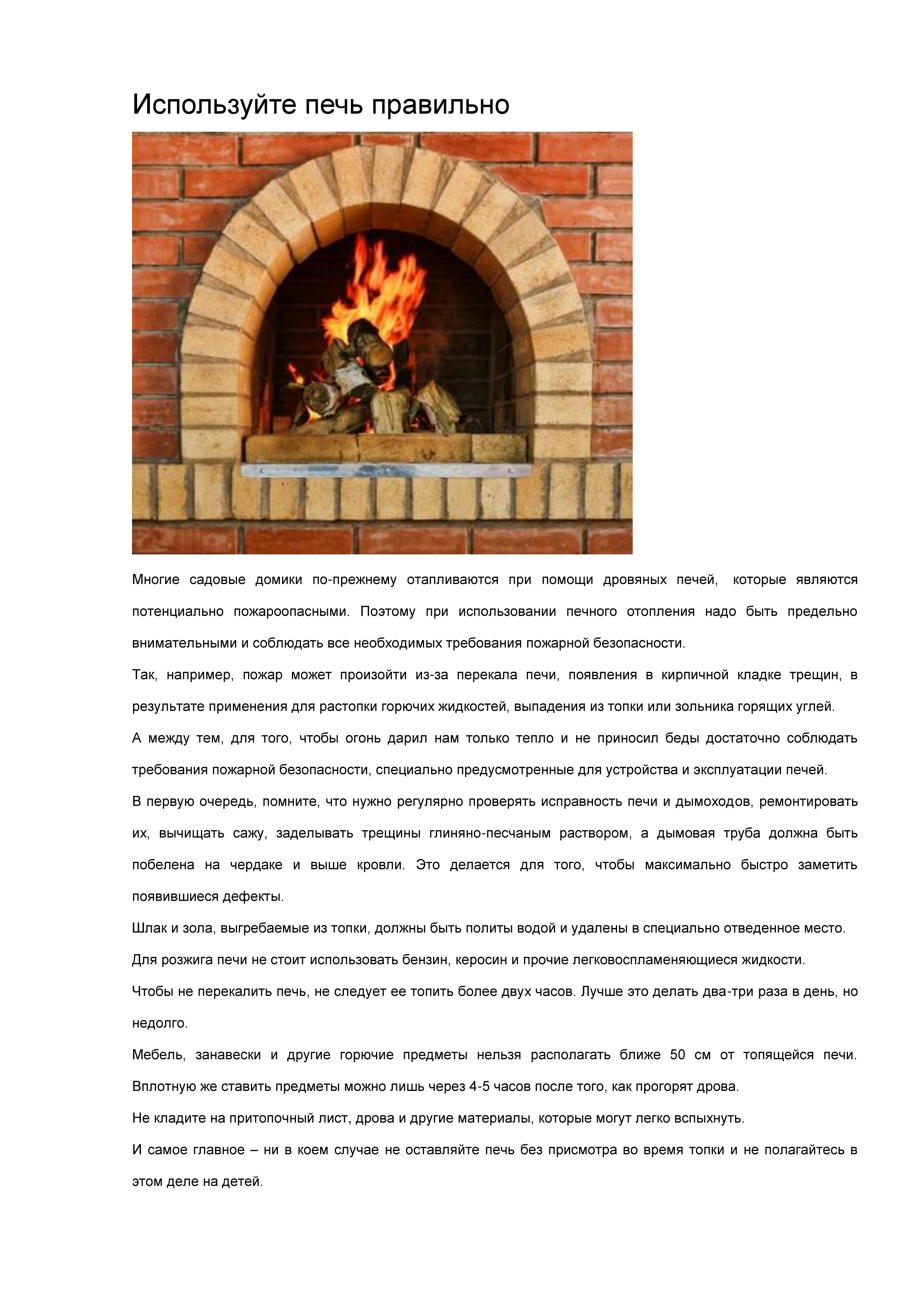 Используйте печь правильно

Многие садовые домики по-прежнему отапливаются при помощи дровяных печей, которые являются потенциально пожароопасными. Поэтому при использовании печного отопления надо быть предельно внимательными и соблюдать все необходимых требования пожарной безопасности.

Так, например, пожар может произойти из-за перекала печи, появления в кирпичной кладке трещин, в результате применения для растопки горючих жидкостей, выпадения из топки или зольника горящих углей.

А между тем, для того, чтобы огонь дарил нам только тепло и не приносил беды достаточно соблюдать требования пожарной безопасности, специально предусмотренные для устройства и эксплуатации печей.

В первую очередь, помните, что нужно регулярно проверять исправность печи и дымоходов, ремонтировать их, вычищать сажу, заделывать трещины глиняно-песчаным раствором, а дымовая труба должна быть побелена на чердаке и выше кровли. Это делается для того, чтобы максимально быстро заметить появившиеся дефекты.

Шлак и зола, выгребаемые из топки, должны быть политы водой и удалены в специально отведенное место.

Для розжига печи не стоит использовать бензин, керосин и прочие легковоспламеняющиеся жидкости.

Чтобы не перекалить печь, не следует ее топить более двух часов. Лучше это делать два-три раза в день, но недолго.

Мебель, занавески и другие горючие предметы нельзя располагать ближе 50 см от топящейся печи. Вплотную же ставить предметы можно лишь через 4-5 часов после того, как прогорят дрова.

Не кладите на притопочный лист, дрова и другие материалы, которые могут легко вспыхнуть.

И самое главное – ни в коем случае не оставляйте печь без присмотра во время топки и не полагайтесь в этом деле на детей.